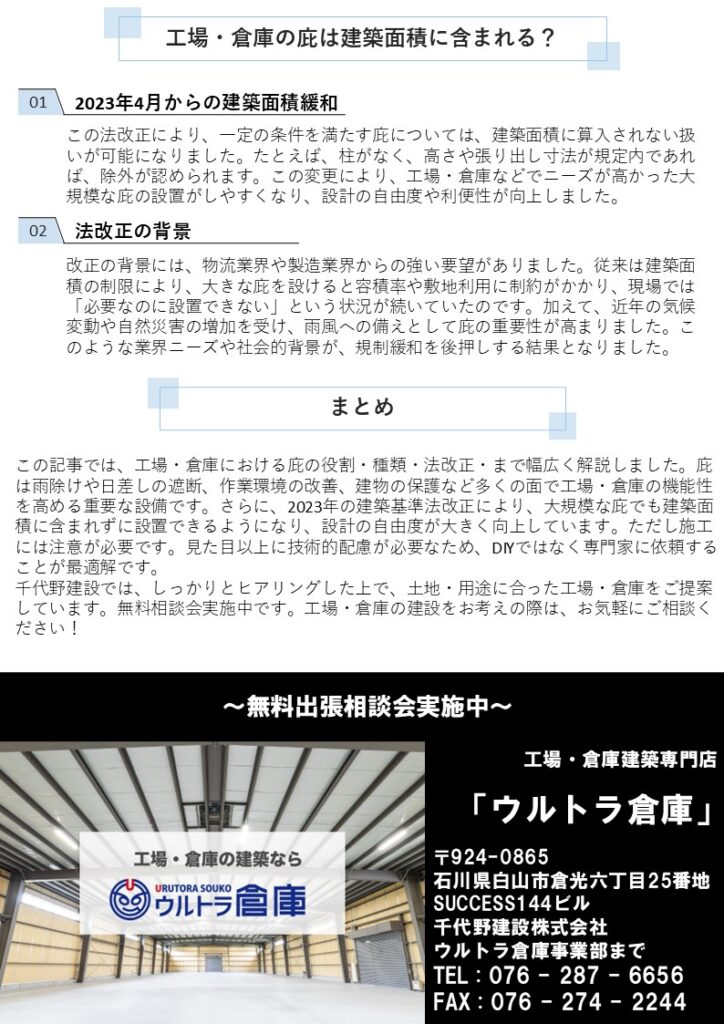 工場・倉庫の庇は建築面積に含まれる？

01 2023年4月からの建築面積緩和

この法改正により、一定の条件を満たす庇については、建築面積に算入されない扱いが可能になりました。たとえば、柱がなく、高さや張り出し寸法が規定内であれば、除外が認められます。この変更により、工場・倉庫などでニーズが高かった大規模な庇の設置がしやすくなり、設計の自由度や利便性が向上しました。

02 法改正の背景

改正の背景には、物流業界や製造業界からの強い要望がありました。従来は建築面積の制限により、大きな庇を設けると容積率や敷地利用に制約がかかり、現場では「必要なのに設置できない」という状況が続いていたのです。加えて、近年の気候変動や自然災害の増加を受け、雨風への備えとして庇の重要性が高まりました。このような業界ニーズや社会的背景が、規制緩和を後押しする結果となりました。

まとめ

この記事では、工場・倉庫における庇の役割・種類・法改正・まで幅広く解説しました。庇は雨除けや日差しの遮断、作業環境の改善、建物の保護など多くの面で工場・倉庫の機能性を高める重要な設備です。さらに、2023年の建築基準法改正により、大規模な庇でも建築面積に含まれずに設置できるようになり、設計の自由度が大きく向上しています。ただし施工には注意が必要です。見た目以上に技術的配慮が必要なため、DIYではなく専門家に依頼することが最適解です。
千代野建設では、しっかりとヒアリングした上で、土地・用途に合った工場・倉庫をご提案しています。無料相談会実施中です。工場・倉庫の建設をお考えの際は、お気軽にご相談ください！

～無料出張相談会実施中～

工場・倉庫の建築なら
URUTORA SOUKO
ウルトラ倉庫

工場・倉庫建築専門店
「ウルトラ倉庫」
〒924-0865
石川県白山市倉光六丁目25番地
SUCCESS144ビル
千代野建設株式会社
ウルトラ倉庫事業部まで
TEL：076 - 287 - 6656
FAX：076 - 274 - 2244